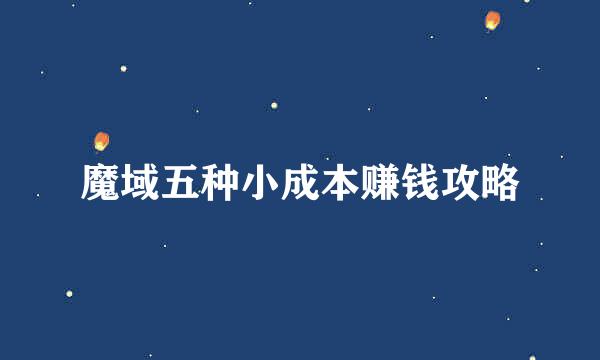 魔域五种小成本赚钱攻略